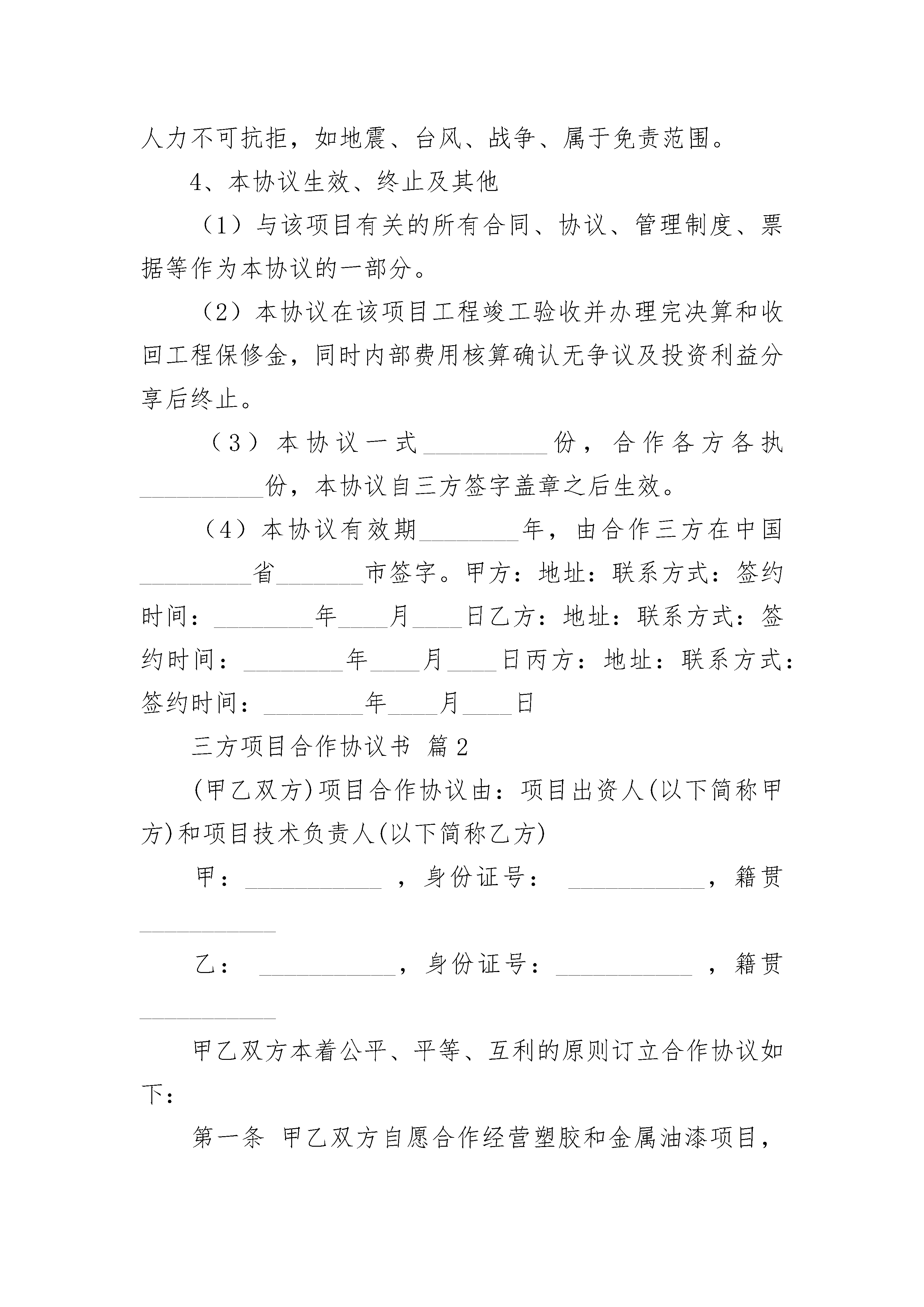 人力不可抗拒，如地震、台风、战争、属于免责范围。

4、本协议生效、终止及其他

（1）与该项目有关的所有合同、协议、管理制度、票据等作为本协议的一部分。

（2）本协议在该项目工程竣工验收并办理完决算和收回工程保修金，同时内部费用核算确认无争议及投资利益分享后终止。

（3）本协议一式__________份，合作各方各执__________份，本协议自三方签字盖章之后生效。

（4）本协议有效期________年，由合作三方在中国_________省_______市签字。甲方：地址：联系方式：签约时间：________年____月____日乙方：地址：联系方式：签约时间：________年____月____日丙方：地址：联系方式：签约时间：________年____月____日

三方项目合作协议书 篇2

(甲乙双方)项目合作协议由：项目出资人(以下简称甲方)和项目技术负责人(以下简称乙方)

甲：___________ ，身份证号： ___________，籍贯___________

乙： ___________，身份证号：___________ ，籍贯___________

甲乙双方本着公平、平等、互利的原则订立合作协议如下：

第一条 甲乙双方自愿合作经营塑胶和金属油漆项目，